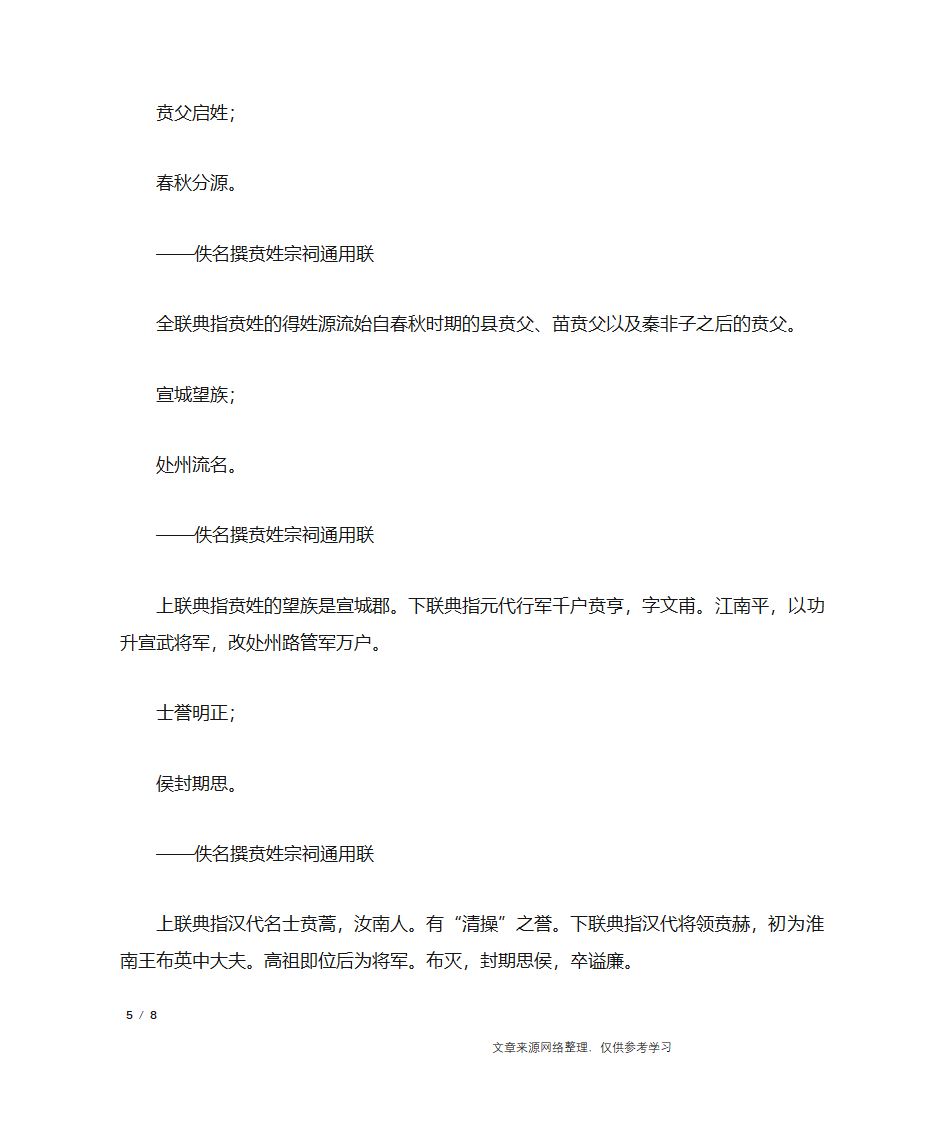 贲父启姓；

春秋分源。

——佚名撰贲姓宗祠通用联

全联典指贲姓的得姓源流始自春秋时期的县贲父、苗贲父以及秦非子之后的贲父。

宣城望族；

处州流名。

——佚名撰贲姓宗祠通用联

上联典指贲姓的望族是宣城郡。下联典指元代行军千户贲亨，字文甫。江南平，以功升宣武将军，改处州路管军万户。

士誉明正；

侯封期思。

——佚名撰贲姓宗祠通用联

上联典指汉代名士贲蒿，汝南人。有“清操”之誉。下联典指汉代将领贲赫，初为淮南王布英中大夫。高祖即位后为将军。布灭，封期思侯，卒谥廉。

5 / 8

文章来源网络整理，仅供参考学习